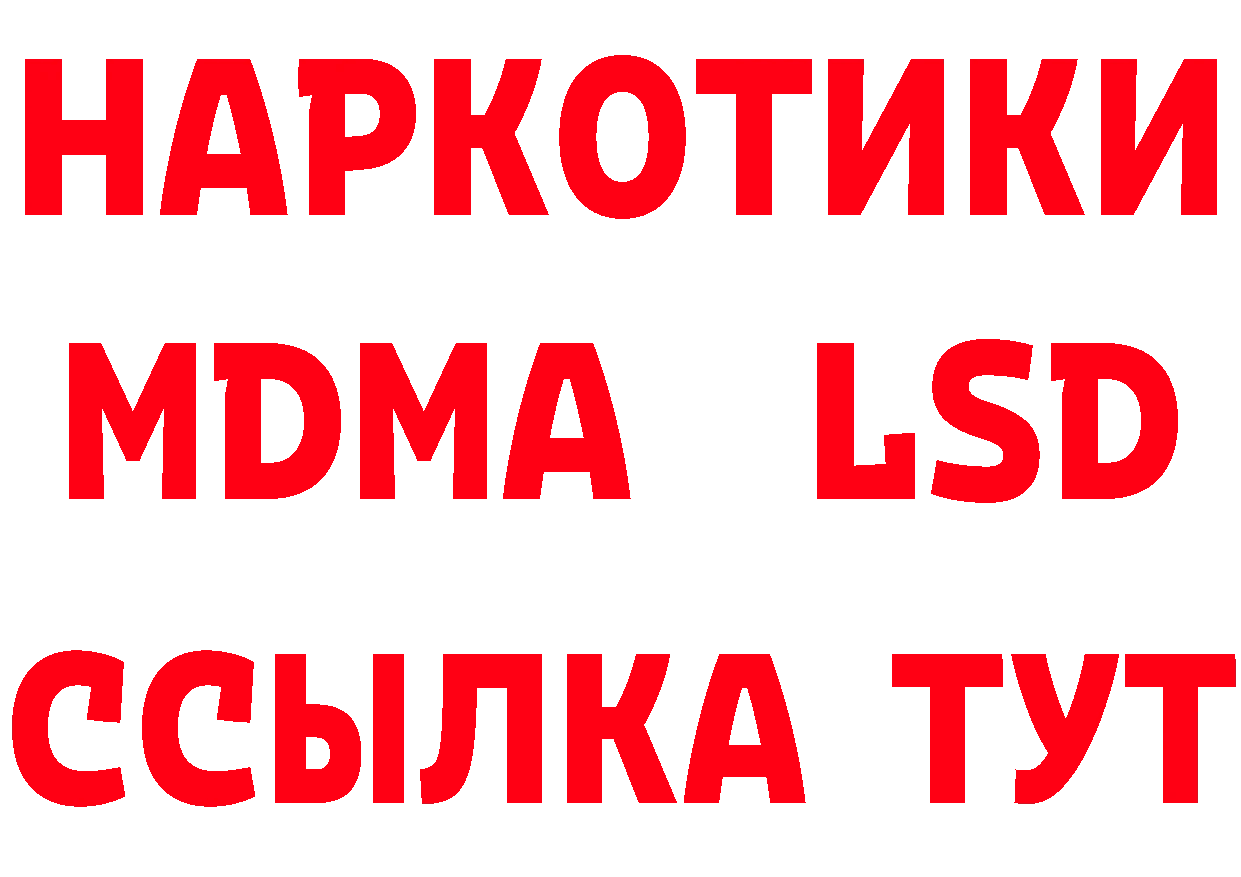 НАРКОТИКИ
MDMA LSD
ССЫЛКА ТУТ